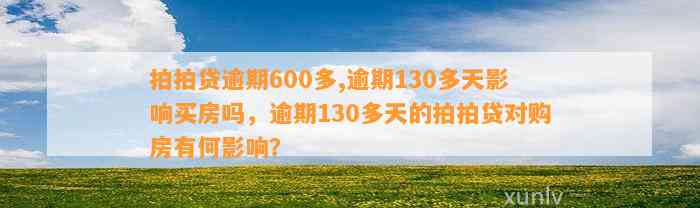 拍拍贷逾期600多,逾期130多天影响买房吗，逾期130多天的拍拍贷对购房有何影响?

xunlv